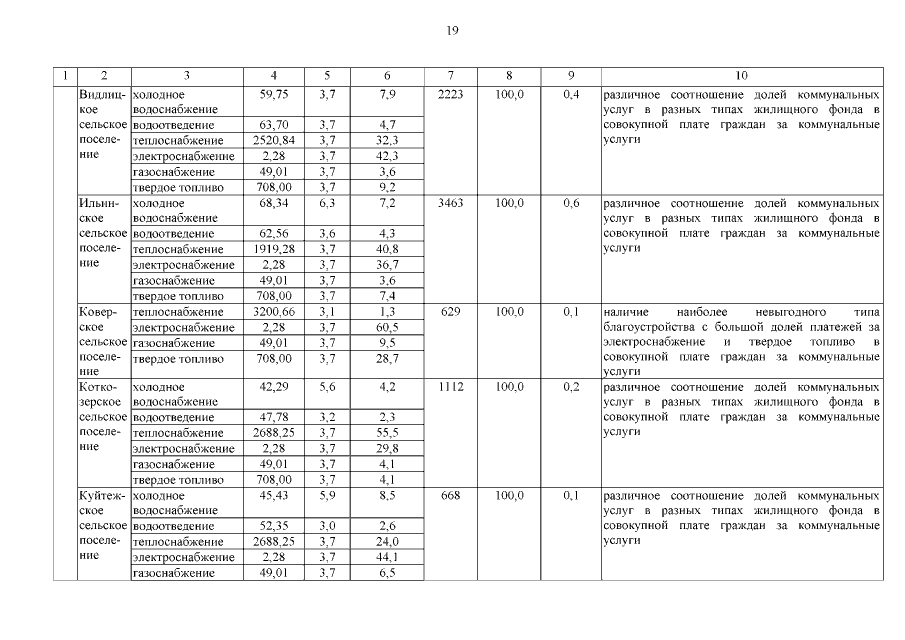 19

| 1 | 2 | 3 | 4 | 5 | 6 | 7 | 8 | 9 | 10 |
|---|---|---|---|---|---|---|---|---|---|
| | Видлицкое сельское поселение | холодное водоснабжение | 59,75 | 3,7 | 7,9 | 2223 | 100,0 | 0,4 | различное соотношение долей коммунальных услуг в разных типах жилищного фонда в совокупной плате граждан за коммунальные услуги |
| | | водоотведение | 63,70 | 3,7 | 4,7 | | | | |
| | | теплоснабжение | 2520,84 | 3,7 | 32,3 | | | | |
| | | электроснабжение | 2,28 | 3,7 | 42,3 | | | | |
| | | газоснабжение | 49,01 | 3,7 | 3,6 | | | | |
| | | твердое топливо | 708,00 | 3,7 | 9,2 | | | | |
| | Ильинское сельское поселение | холодное водоснабжение | 68,34 | 6,3 | 7,2 | 3463 | 100,0 | 0,6 | различное соотношение долей коммунальных услуг в разных типах жилищного фонда в совокупной плате граждан за коммунальные услуги |
| | | водоотведение | 62,56 | 3,6 | 4,3 | | | | |
| | | теплоснабжение | 1919,28 | 3,7 | 40,8 | | | | |
| | | электроснабжение | 2,28 | 3,7 | 36,7 | | | | |
| | | газоснабжение | 49,01 | 3,7 | 3,6 | | | | |
| | | твердое топливо | 708,00 | 3,7 | 7,4 | | | | |
| | Коверское сельское поселение | теплоснабжение | 3200,66 | 3,1 | 1,3 | 629 | 100,0 | 0,1 | наличие наиболее невыгодного типа благоустройства с большой долей платежей за электроснабжение и твердое топливо в совокупной плате граждан за коммунальные услуги |
| | | электроснабжение | 2,28 | 3,7 | 60,5 | | | | |
| | | газоснабжение | 49,01 | 3,7 | 9,5 | | | | |
| | | твердое топливо | 708,00 | 3,7 | 28,7 | | | | |
| | Коткозерское сельское поселение | холодное водоснабжение | 42,29 | 5,6 | 4,2 | 1112 | 100,0 | 0,2 | различное соотношение долей коммунальных услуг в разных типах жилищного фонда в совокупной плате граждан за коммунальные услуги |
| | | водоотведение | 47,78 | 3,2 | 2,3 | | | | |
| | | теплоснабжение | 2688,25 | 3,7 | 55,5 | | | | |
| | | электроснабжение | 2,28 | 3,7 | 29,8 | | | | |
| | | газоснабжение | 49,01 | 3,7 | 4,1 | | | | |
| | | твердое топливо | 708,00 | 3,7 | 4,1 | | | | |
| | Куйтежское сельское поселение | холодное водоснабжение | 45,43 | 5,9 | 8,5 | 668 | 100,0 | 0,1 | различное соотношение долей коммунальных услуг в разных типах жилищного фонда в совокупной плате граждан за коммунальные услуги |
| | | водоотведение | 52,35 | 3,0 | 2,6 | | | | |
| | | теплоснабжение | 2688,25 | 3,7 | 24,0 | | | | |
| | | электроснабжение | 2,28 | 3,7 | 44,1 | | | | |
| | | газоснабжение | 49,01 | 3,7 | 6,5 | | | | |